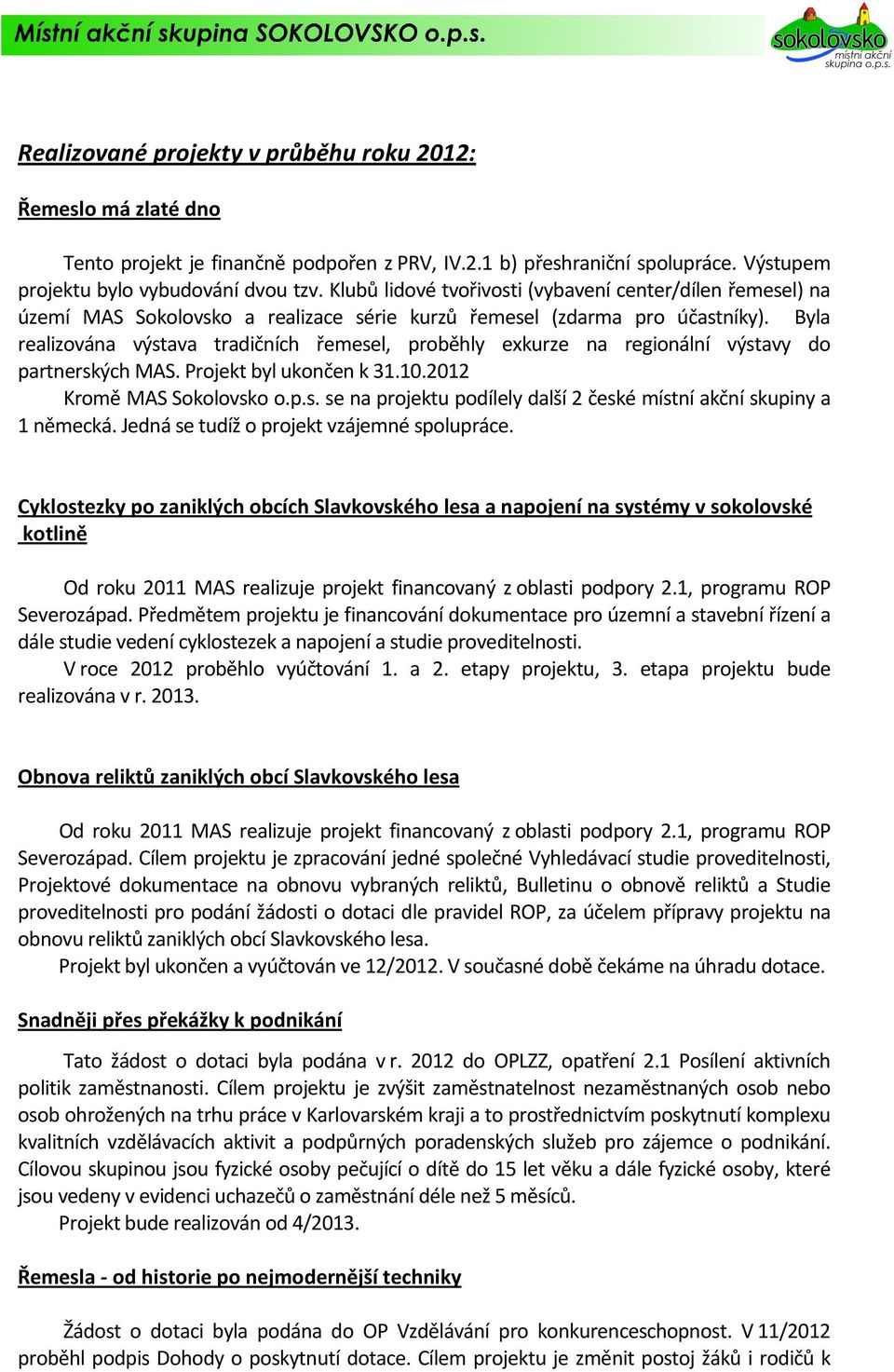 Místní akční skupina SOKOLOVSKO o.p.s.

sokolovsko místní akční skupina o.p.s.

Realizované projekty v průběhu roku 2012:

Řemeslo má zlaté dno

Tento projekt je finančně podpořen z PRV, IV.2.1 b) přeshraniční spolupráce. Výstupem projektu bylo vybudování dvou tzv. Klubů lidové tvořivosti (vybavení center/dílen řemesel) na území MAS Sokolovsko a realizace série kurzů řemesel (zdarma pro účastníky). Byla realizována výstava tradičních řemesel, proběhly exkurze na regionální výstavy do partnerských MAS. Projekt byl ukončen k 31.10.2012

Kromě MAS Sokolovsko o.p.s. se na projektu podílely další 2 české místní akční skupiny a 1 německá. Jedná se tudíž o projekt vzájemné spolupráce.

Cyklostezky po zaniklých obcích Slavkovského lesa a napojení na systémy v sokolovské kotlině

Od roku 2011 MAS realizuje projekt financovaný z oblasti podpory 2.1, programu ROP Severozápad. Předmětem projektu je financování dokumentace pro územní a stavební řízení a dále studie vedení cyklostezek a napojení a studie proveditelnosti.

V roce 2012 proběhlo vyúčtování 1. a 2. etapy projektu, 3. etapa projektu bude realizována v r. 2013.

Obnova reliktů zaniklých obcí Slavkovského lesa

Od roku 2011 MAS realizuje projekt financovaný z oblasti podpory 2.1, programu ROP Severozápad. Cílem projektu je zpracování jedné společné Vyhledávací studie proveditelnosti, Projektové dokumentace na obnovu vybraných reliktů, Bulletinu o obnově reliktů a Studie proveditelnosti pro podání žádosti o dotaci dle pravidel ROP, za účelem přípravy projektu na obnovu reliktů zaniklých obcí Slavkovského lesa.

Projekt byl ukončen a vyúčtován ve 12/2012. V současné době čekáme na úhradu dotace.

Snadněji přes překážky k podnikání

Tato žádost o dotaci byla podána v r. 2012 do OPLZZ, opatření 2.1 Posílení aktivních politik zaměstnanosti. Cílem projektu je zvýšit zaměstnatelnost nezaměstnaných osob nebo osob ohrožených na trhu práce v Karlovarském kraji a to prostřednictvím poskytnutí komplexu kvalitních vzdělávacích aktivit a podpůrných poradenských služeb pro zájemce o podnikání. Cílovou skupinou jsou fyzické osoby pečující o dítě do 15 let věku a dále fyzické osoby, které jsou vedeny v evidenci uchazečů o zaměstnání déle než 5 měsíců.

Projekt bude realizován od 4/2013.

Řemesla - od historie po nejmodernější techniky

Žádost o dotaci byla podána do OP Vzdělávání pro konkurenceschopnost. V 11/2012 proběhl podpis Dohody o poskytnutí dotace. Cílem projektu je změnit postoj žáků i rodičů k